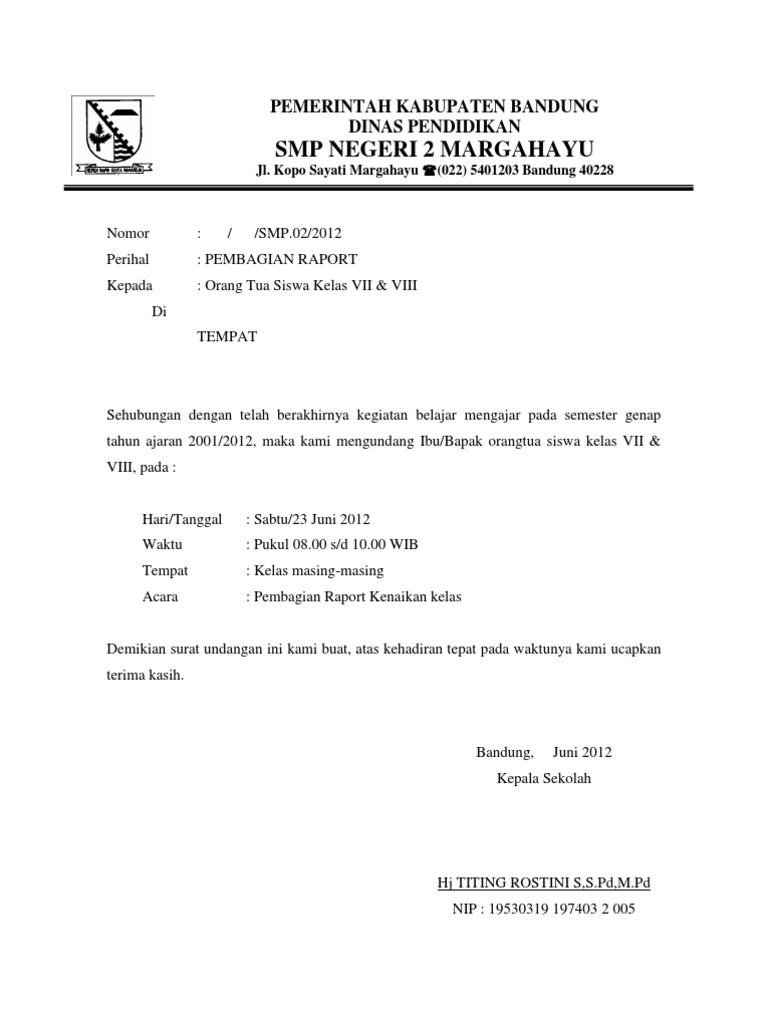 PEMERINTAH KABUPATEN BANDUNG
DINAS PENDIDIKAN
SMP NEGERI 2 MARGAHAYU
Jl. Kopo Sayati Margahayu ☎(022) 5401203 Bandung 40228

Nomor : / /SMP.02/2012
Perihal : PEMBAGIAN RAPORT
Kepada : Orang Tua Siswa Kelas VII & VIII
Di
TEMPAT

Sehubungan dengan telah berakhirnya kegiatan belajar mengajar pada semester genap tahun ajaran 2001/2012, maka kami mengundang Ibu/Bapak orangtua siswa kelas VII & VIII, pada :

Hari/Tanggal : Sabtu/23 Juni 2012
Waktu : Pukul 08.00 s/d 10.00 WIB
Tempat : Kelas masing-masing
Acara : Pembagian Raport Kenaikan kelas

Demikian surat undangan ini kami buat, atas kehadiran tepat pada waktunya kami ucapkan terima kasih.

Bandung, Juni 2012
Kepala Sekolah

Hj TITING ROSTINI S,S.Pd,M.Pd
NIP : 19530319 197403 2 005